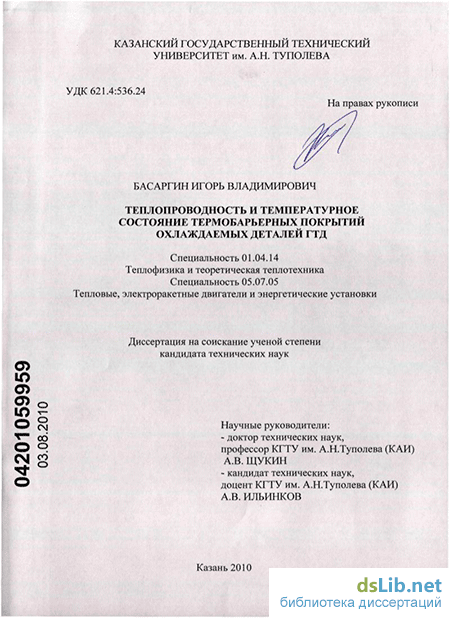 КАЗАНСКИЙ ГОСУДАРСТВЕННЫЙ ТЕХНИЧЕСКИЙ УНИВЕРСИТЕТ им. А.Н. ТУПОЛЕВА

УДК 621.4:536.24

На правах рукописи

БАСАРГИН ИГОРЬ ВЛАДИМИРОВИЧ

ТЕПЛОПРОВОДНОСТЬ И ТЕМПЕРАТУРНОЕ СОСТОЯНИЕ ТЕРМОБАРЬЕРНЫХ ПОКРЫТИЙ ОХЛАЖДАЕМЫХ ДЕТАЛЕЙ ГТД

Специальность 01.04.14
Теплофизика и теоретическая теплотехника
Специальность 05.07.05
Тепловые, электроракетные двигатели и энергетические установки

Диссертация на соискание ученой степени кандидата технических наук

04201059959
03.08.2010

Научные руководители:
- доктор технических наук, профессор КГТУ им. А.Н.Туполева (КАИ)
А.В. ЩУКИН
- кандидат технических наук, доцент КГТУ им. А.Н.Туполева (КАИ)
А.В. ИЛЬИНКОВ

Казань 2010

dsLib.net
библиотека диссертаций